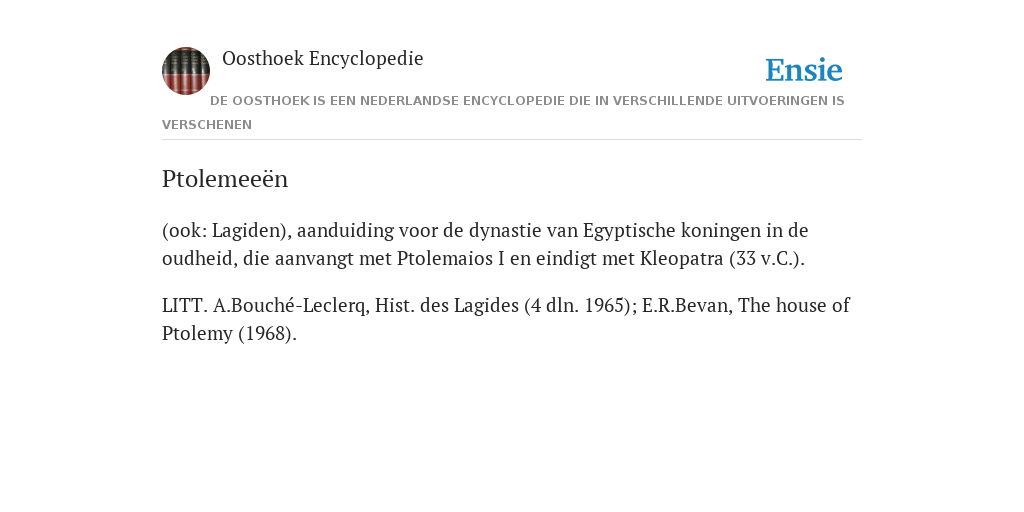 Oosthoek Encyclopedie

Ensie

DE OOSTHOEK IS EEN NEDERLANDSE ENCYCLOPEDIE DIE IN VERSCHILLENDE UITVOERINGEN IS VERSCHENEN

Ptolemeeën

(ook: Lagiden), aanduiding voor de dynastie van Egyptische koningen in de oudheid, die aanvangt met Ptolemaios I en eindigt met Kleopatra (33 v.C.).

LITT. A.Bouché-Leclerq, Hist. des Lagides (4 dln. 1965); E.R.Bevan, The house of Ptolemy (1968).